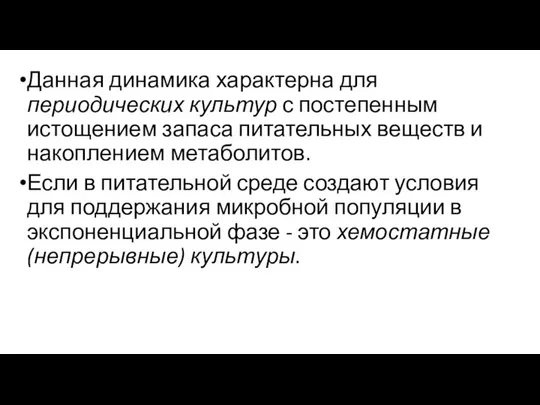 •Данная динамика характерна для периодических культур с постепенным истощением запаса питательных веществ и накоплением метаболитов.

•Если в питательной среде создают условия для поддержания микробной популяции в экспоненциальной фазе - это хемостатные (непрерывные) культуры.